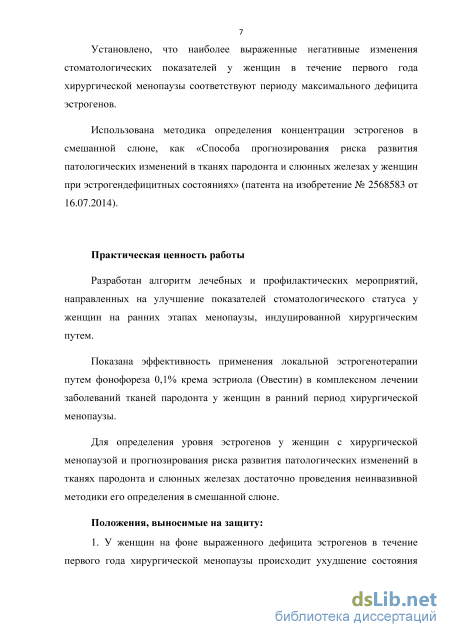 7

Установлено, что наиболее выраженные негативные изменения стоматологических показателей у женщин в течение первого года хирургической менопаузы соответствуют периоду максимального дефицита эстрогенов.

Использована методика определения концентрации эстрогенов в смешанной слюне, как «Способа прогнозирования риска развития патологических изменений в тканях пародонта и слюнных железах у женщин при эстрогендефицитных состояниях» (патента на изобретение № 2568583 от 16.07.2014).

Практическая ценность работы

Разработан алгоритм лечебных и профилактических мероприятий, направленных на улучшение показателей стоматологического статуса у женщин на ранних этапах менопаузы, индуцированной хирургическим путем.

Показана эффективность применения локальной эстрогенотерапии путем фонофореза 0,1% крема эстриола (Овестин) в комплексном лечении заболеваний тканей пародонта у женщин в ранний период хирургической менопаузы.

Для определения уровня эстрогенов у женщин с хирургической менопаузой и прогнозирования риска развития патологических изменений в тканях пародонта и слюнных железах достаточно проведения неинвазивной методики его определения в смешанной слюне.

Положения, выносимые на защиту:

1. У женщин на фоне выраженного дефицита эстрогенов в течение первого года хирургической менопаузы происходит ухудшение состояния

dsLib.net
библиотека диссертаций